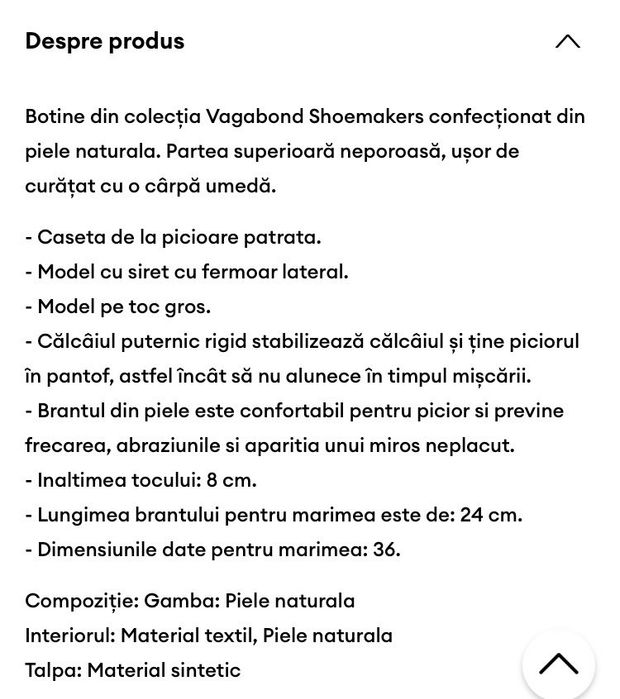 Despre produs

Botine din colecția Vagabond Shoemakers confecționat din piele naturala. Partea superioară neporoasă, ușor de curățat cu o cârpă umedă.

- Caseta de la picioare patrata.
- Model cu siret cu fermoar lateral.
- Model pe toc gros.
- Călcâiul puternic rigid stabilizează călcâiul și ține piciorul în pantof, astfel încât să nu alunece în timpul mișcării.
- Brantul din piele este confortabil pentru picior si previne frecarea, abraziunile si aparitia unui miros neplacut.
- Inaltimea tocului: 8 cm.
- Lungimea brantului pentru marimea este de: 24 cm.
- Dimensiunile date pentru marimea: 36.

Compoziție: Gamba: Piele naturala
Interiorul: Material textil, Piele naturala
Talpa: Material sintetic